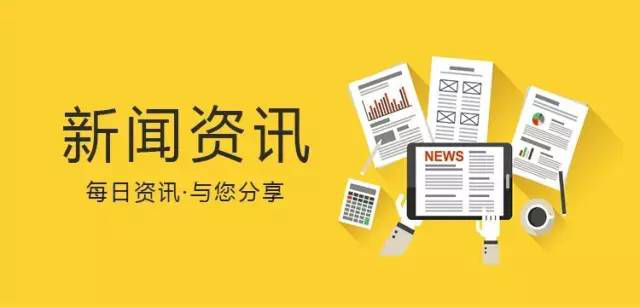 新闻资讯

每日资讯·与您分享

NEWS